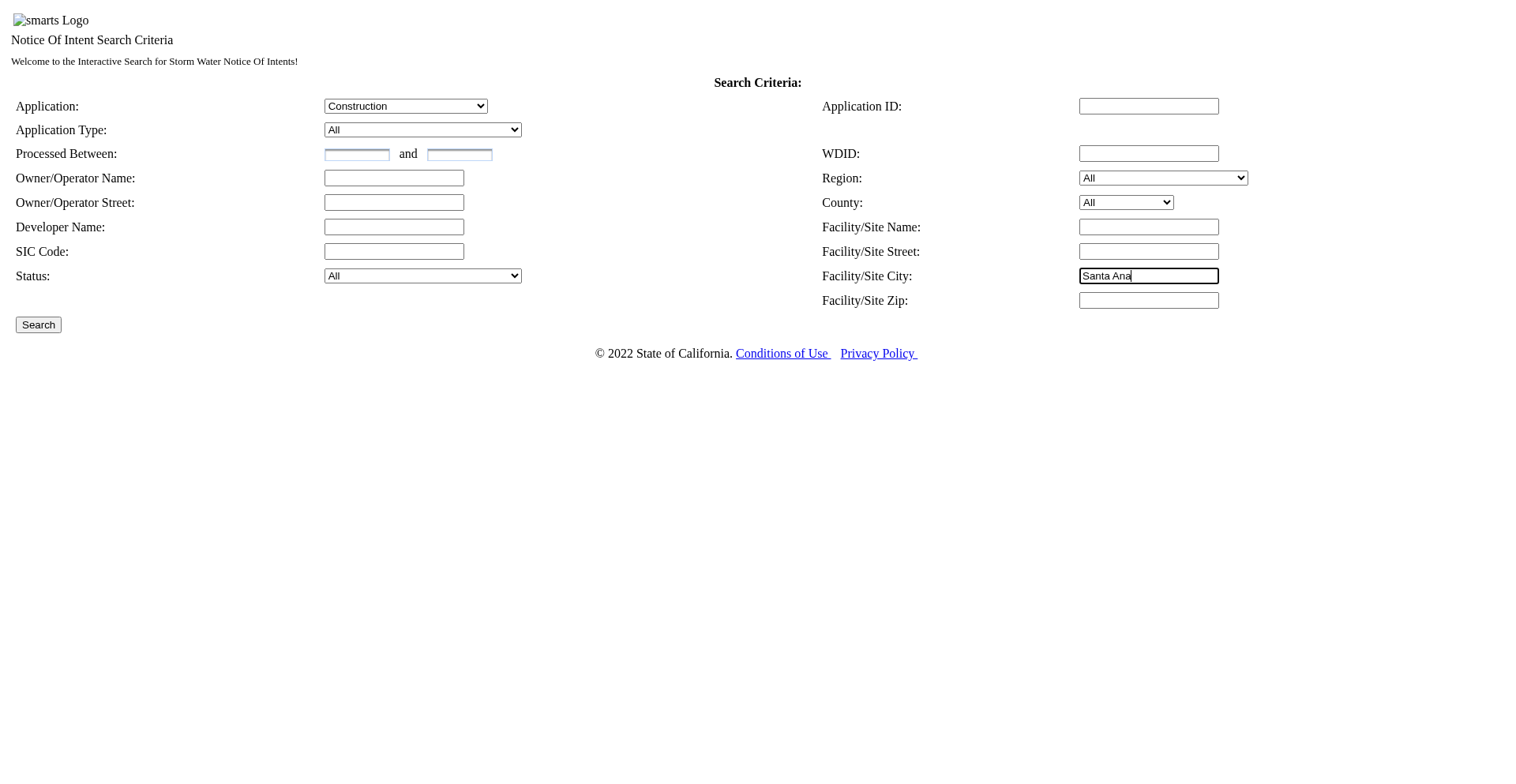 smarts Logo
Notice Of Intent Search Criteria
Welcome to the Interactive Search for Storm Water Notice Of Intents!

Search Criteria:

Application: Construction
Application Type: All
Processed Between: and
Owner/Operator Name:
Owner/Operator Street:
Developer Name:
SIC Code:
Status: All

Application ID:
WDID:
Region: All
County: All
Facility/Site Name:
Facility/Site Street:
Facility/Site City: Santa Ana
Facility/Site Zip:

Search

© 2022 State of California. Conditions of Use Privacy Policy